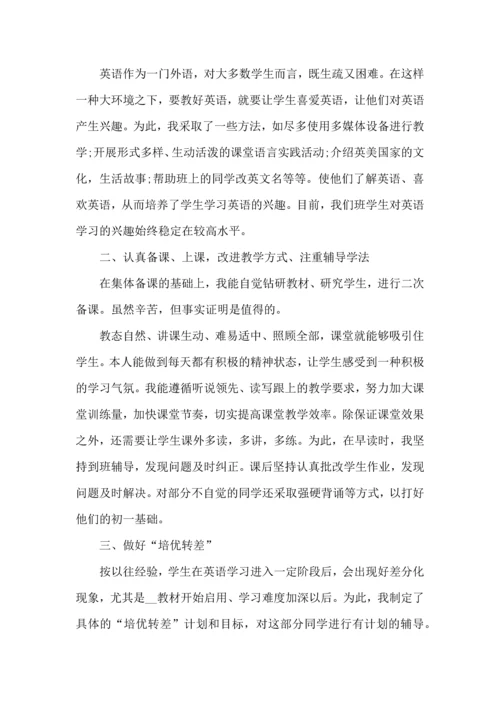 英语作为一门外语，对大多数学生而言，既生疏又困难。在这样一种大环境之下，要教好英语，就要让学生喜爱英语，让他们对英语产生兴趣。为此，我采取了一些方法，如尽多使用多媒体设备进行教学;开展形式多样、生动活泼的课堂语言实践活动;介绍英美国家的文化，生活故事;帮助班上的同学改英文名等等。使他们了解英语、喜欢英语，从而培养了学生学习英语的兴趣。目前，我们班学生对英语学习的兴趣始终稳定在较高水平。

二、认真备课、上课，改进教学方式、注重辅导学法

在集体备课的基础上，我能自觉钻研教材、研究学生，进行二次备课。虽然辛苦，但事实证明是值得的。

教态自然、讲课生动、难易适中、照顾全部，课堂就能够吸引住学生。本人能做到每天都有积极的精神状态，让学生感受到一种积极的学习气氛。我能遵循听说领先、读写跟上的教学要求，努力加大课堂训练量，加快课堂节奏，切实提高课堂教学效率。除保证课堂效果之外，还需要让学生课外多读，多讲，多练。为此，在早读时，我坚持到班辅导，发现问题及时纠正。课后坚持认真批改学生作业，发现问题及时解决。对部分不自觉的同学还采取强硬背诵等方式，以打好他们的初一基础。

三、做好“培优转差”

按以往经验，学生在英语学习进入一定阶段后，会出现好差分化现象，尤其是__教材开始启用、学习难度加深以后。为此，我制定了具体的“培优转差”计划和目标，对这部分同学进行有计划的辅导。